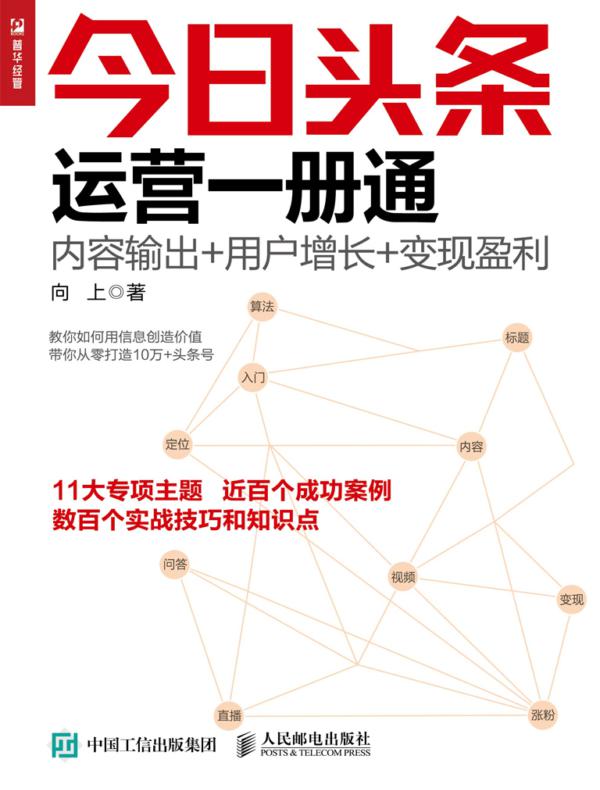 普华经管

今日头条

运营一册通

内容输出+用户增长+变现盈利

向 上◎著

教你如何用信息创造价值
带你从零打造10万+头条号

算法

标题

入门

定位

内容

11大专项主题 近百个成功案例
数百个实战技巧和知识点

问答

视频

变现

直播

涨粉

中国工信出版集团

人民邮电出版社
POSTS & TELECOM PRESS